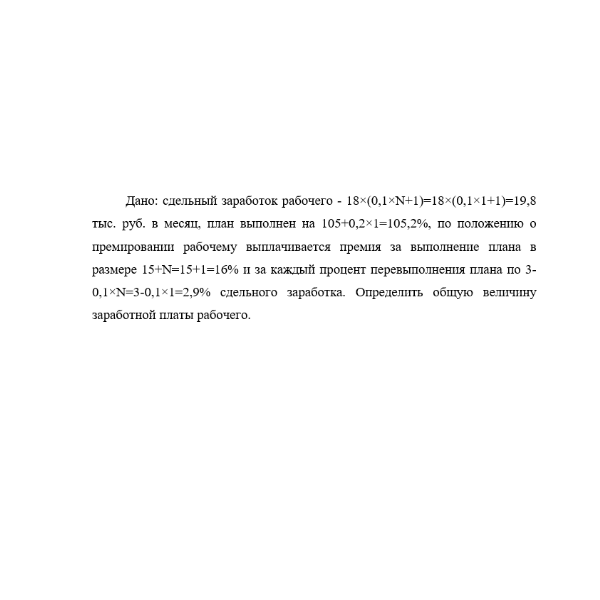 Дано: сдельный заработок рабочего - $18\times(0,1\times N+1)=18\times(0,1\times1+1)=19,8$ тыс. руб. в месяц, план выполнен на $105+0,2\times1=105,2\%$, по положению о премировании рабочему выплачивается премия за выполнение плана в размере $15+N=15+1=16\%$ и за каждый процент перевыполнения плана по $3-0,1\times N=3-0,1\times1=2,9\%$ сдельного заработка. Определить общую величину заработной платы рабочего.